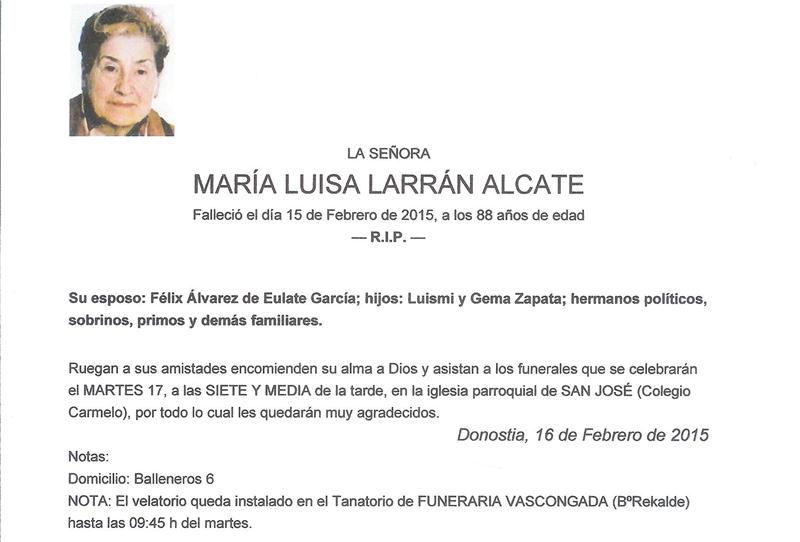 LA SEÑORA

MARÍA LUISA LARRÁN ALCATE

Falleció el día 15 de Febrero de 2015, a los 88 años de edad

— R.I.P. —

Su esposo: Félix Álvarez de Eulate García; hijos: Luismi y Gema Zapata; hermanos políticos, sobrinos, primos y demás familiares.

Ruegan a sus amistades encomienden su alma a Dios y asistan a los funerales que se celebrarán el MARTES 17, a las SIETE Y MEDIA de la tarde, en la iglesia parroquial de SAN JOSÉ (Colegio Carmelo), por todo lo cual les quedarán muy agradecidos.

Donostia, 16 de Febrero de 2015

Notas:
Domicilio: Balleneros 6
NOTA: El velatorio queda instalado en el Tanatorio de FUNERARIA VASCONGADA (BºRekalde) hasta las 09:45 h del martes.